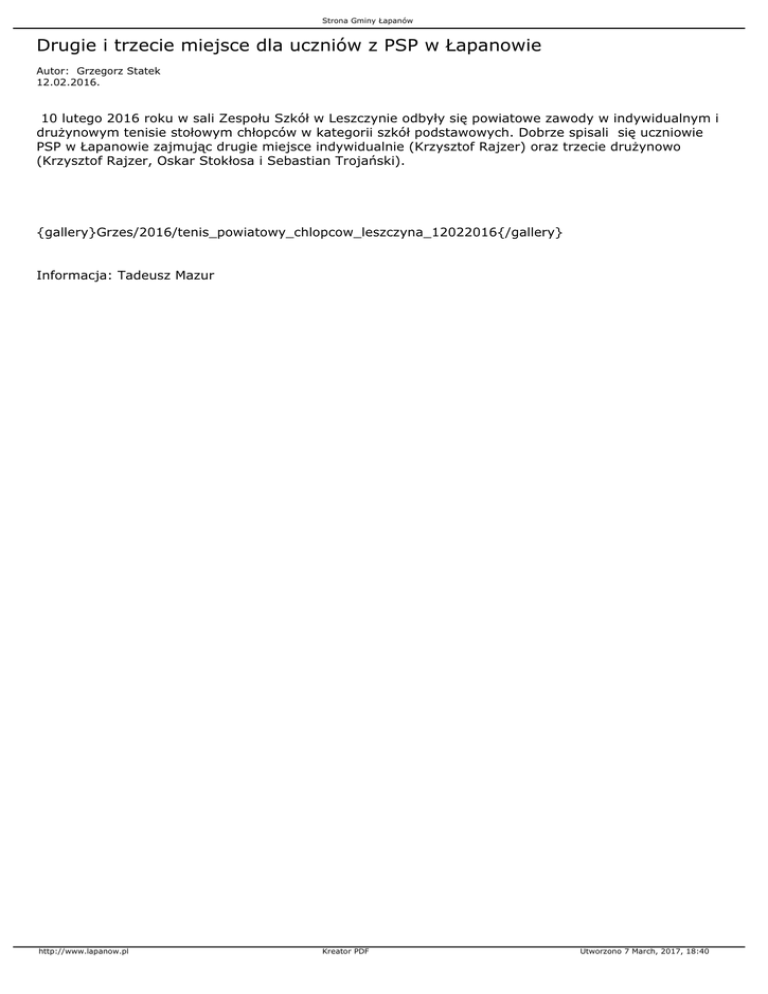 Strona Gminy Łapanów

Drugie i trzecie miejsce dla uczniów z PSP w Łapanowie

Autor: Grzegorz Statek
12.02.2016.

10 lutego 2016 roku w sali Zespołu Szkół w Leszczynie odbyły się powiatowe zawody w indywidualnym i drużynowym tenisie stołowym chłopców w kategorii szkół podstawowych. Dobrze spisali się uczniowie PSP w Łapanowie zajmując drugie miejsce indywidualnie (Krzysztof Rajzer) oraz trzecie drużynowo (Krzysztof Rajzer, Oskar Stokłosa i Sebastian Trojański).

{gallery}Grzes/2016/tenis_powiatowy_chlopcow_leszczyna_12022016{/gallery}

Informacja: Tadeusz Mazur

http://www.lapanow.pl
Kreator PDF
Utworzono 7 March, 2017, 18:40